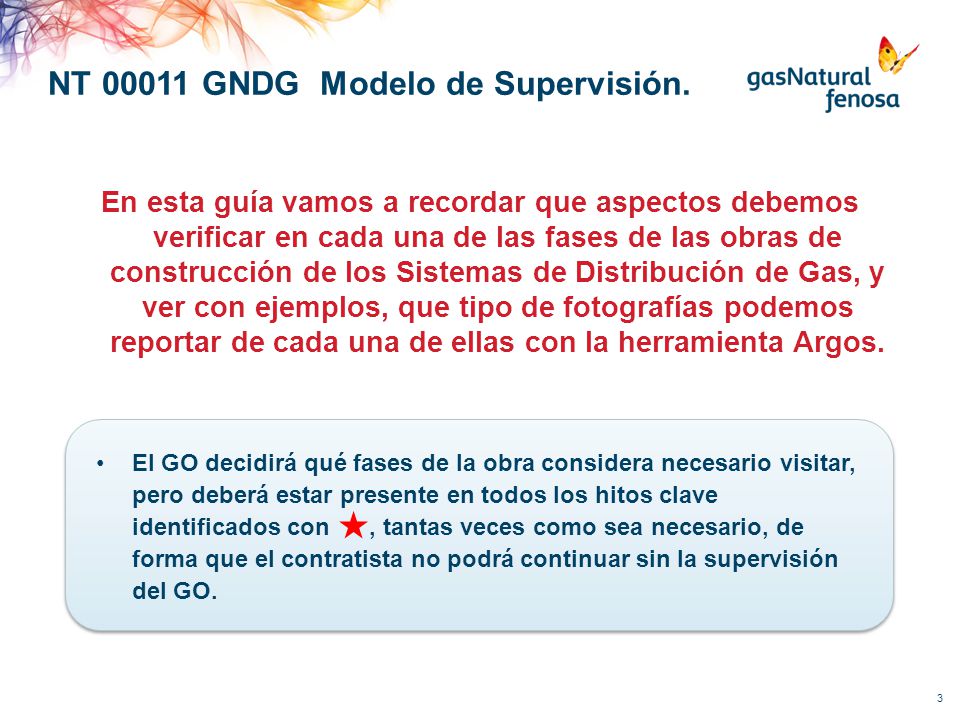 NT 00011 GNDG Modelo de Supervisión.

gasNatural fenosa

En esta guía vamos a recordar que aspectos debemos verificar en cada una de las fases de las obras de construcción de los Sistemas de Distribución de Gas, y ver con ejemplos, que tipo de fotografías podemos reportar de cada una de ellas con la herramienta Argos.

• El GO decidirá qué fases de la obra considera necesario visitar, pero deberá estar presente en todos los hitos clave identificados con ★, tantas veces como sea necesario, de forma que el contratista no podrá continuar sin la supervisión del GO.

3